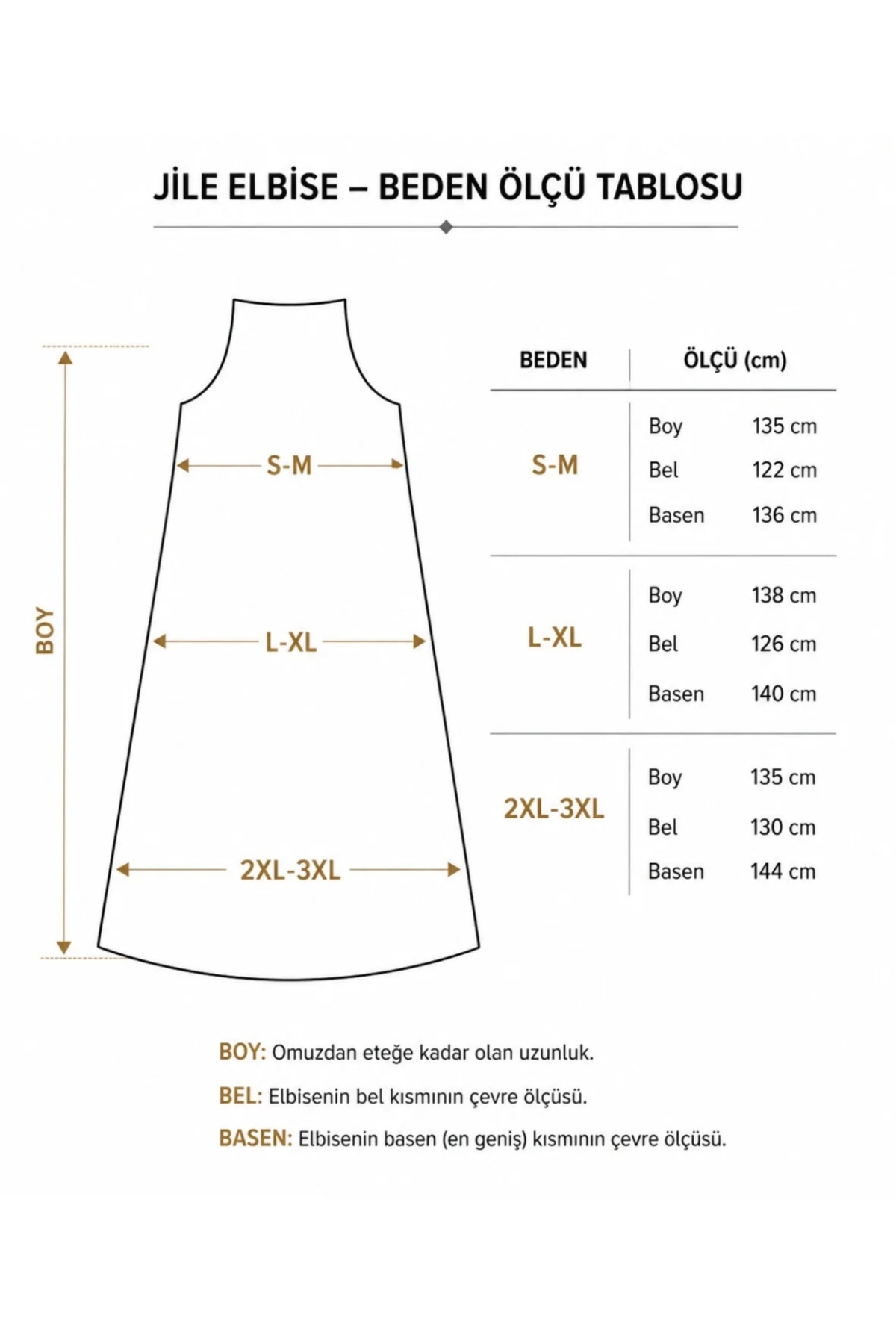 JİLE ELBİSE – BEDEN ÖLÇÜ TABLOSU

BOY

S-M

L-XL

2XL-3XL

| BEDEN | ÖLÇÜ (cm) | |
|---|---|---|
| S-M | Boy | 135 cm |
| | Bel | 122 cm |
| | Basen | 136 cm |
| L-XL | Boy | 138 cm |
| | Bel | 126 cm |
| | Basen | 140 cm |
| 2XL-3XL | Boy | 135 cm |
| | Bel | 130 cm |
| | Basen | 144 cm |

BOY: Omuzdan eteğe kadar olan uzunluk.

BEL: Elbisenin bel kısmının çevre ölçüsü.

BASEN: Elbisenin basen (en geniş) kısmının çevre ölçüsü.